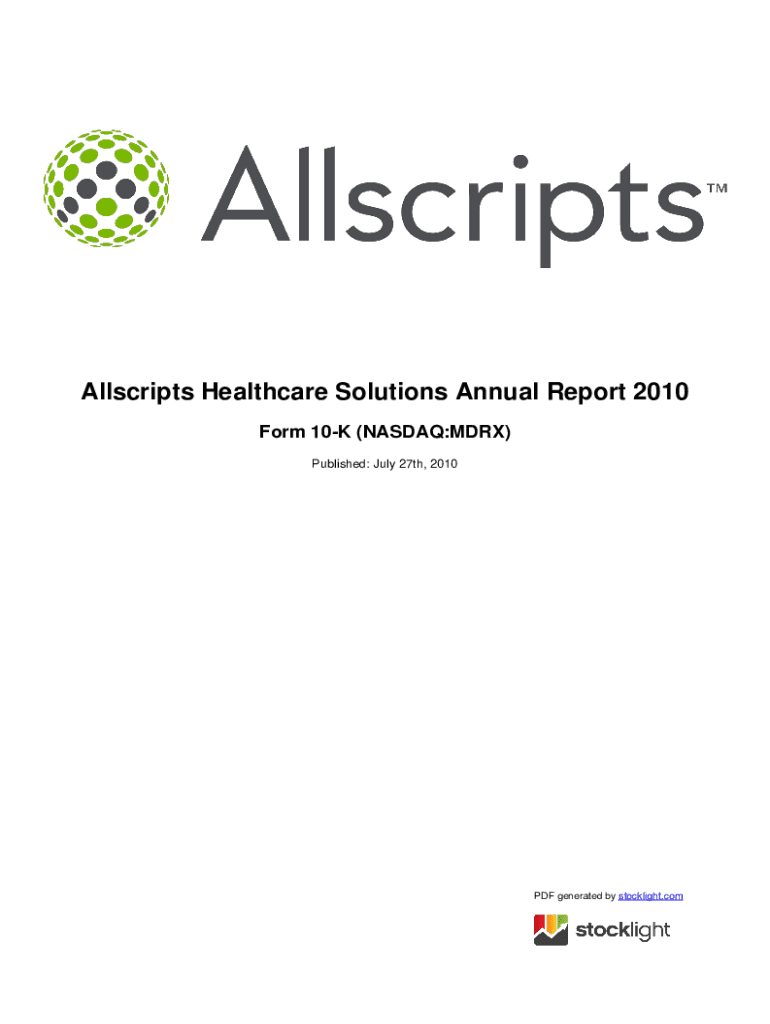 Allscripts™

Allscripts Healthcare Solutions Annual Report 2010

Form 10-K (NASDAQ:MDRX)

Published: July 27th, 2010

PDF generated by stocklight.com

stocklight